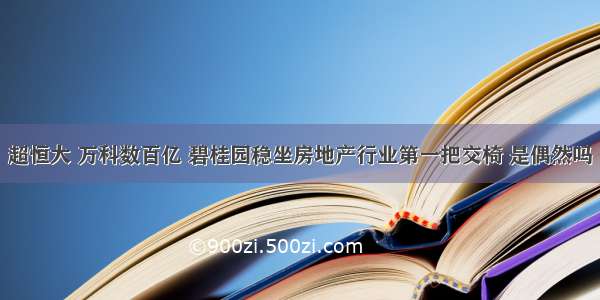 超恒大 万科数百亿 碧桂园稳坐房地产行业第一把交椅 是偶然吗

©900zi.500zi.com